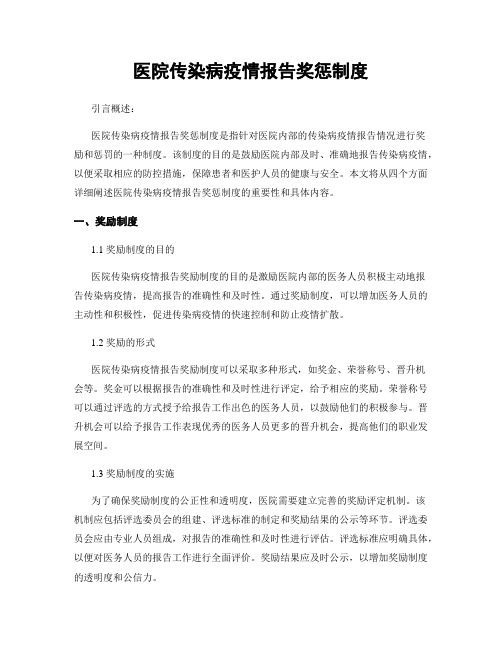 医院传染病疫情报告奖惩制度

引言概述：

医院传染病疫情报告奖惩制度是指针对医院内部的传染病疫情报告情况进行奖励和惩罚的一种制度。该制度的目的是鼓励医院内部及时、准确地报告传染病疫情，以便采取相应的防控措施，保障患者和医护人员的健康与安全。本文将从四个方面详细阐述医院传染病疫情报告奖惩制度的重要性和具体内容。

一、奖励制度

1.1 奖励制度的目的

医院传染病疫情报告奖励制度的目的是激励医院内部的医务人员积极主动地报告传染病疫情，提高报告的准确性和及时性。通过奖励制度，可以增加医务人员的主动性和积极性，促进传染病疫情的快速控制和防止疫情扩散。

1.2 奖励的形式

医院传染病疫情报告奖励制度可以采取多种形式，如奖金、荣誉称号、晋升机会等。奖金可以根据报告的准确性和及时性进行评定，给予相应的奖励。荣誉称号可以通过评选的方式授予给报告工作出色的医务人员，以鼓励他们的积极参与。晋升机会可以给予报告工作表现优秀的医务人员更多的晋升机会，提高他们的职业发展空间。

1.3 奖励制度的实施

为了确保奖励制度的公正性和透明度，医院需要建立完善的奖励评定机制。该机制应包括评选委员会的组建、评选标准的制定和奖励结果的公示等环节。评选委员会应由专业人员组成，对报告的准确性和及时性进行评估。评选标准应明确具体，以便对医务人员的报告工作进行全面评价。奖励结果应及时公示，以增加奖励制度的透明度和公信力。